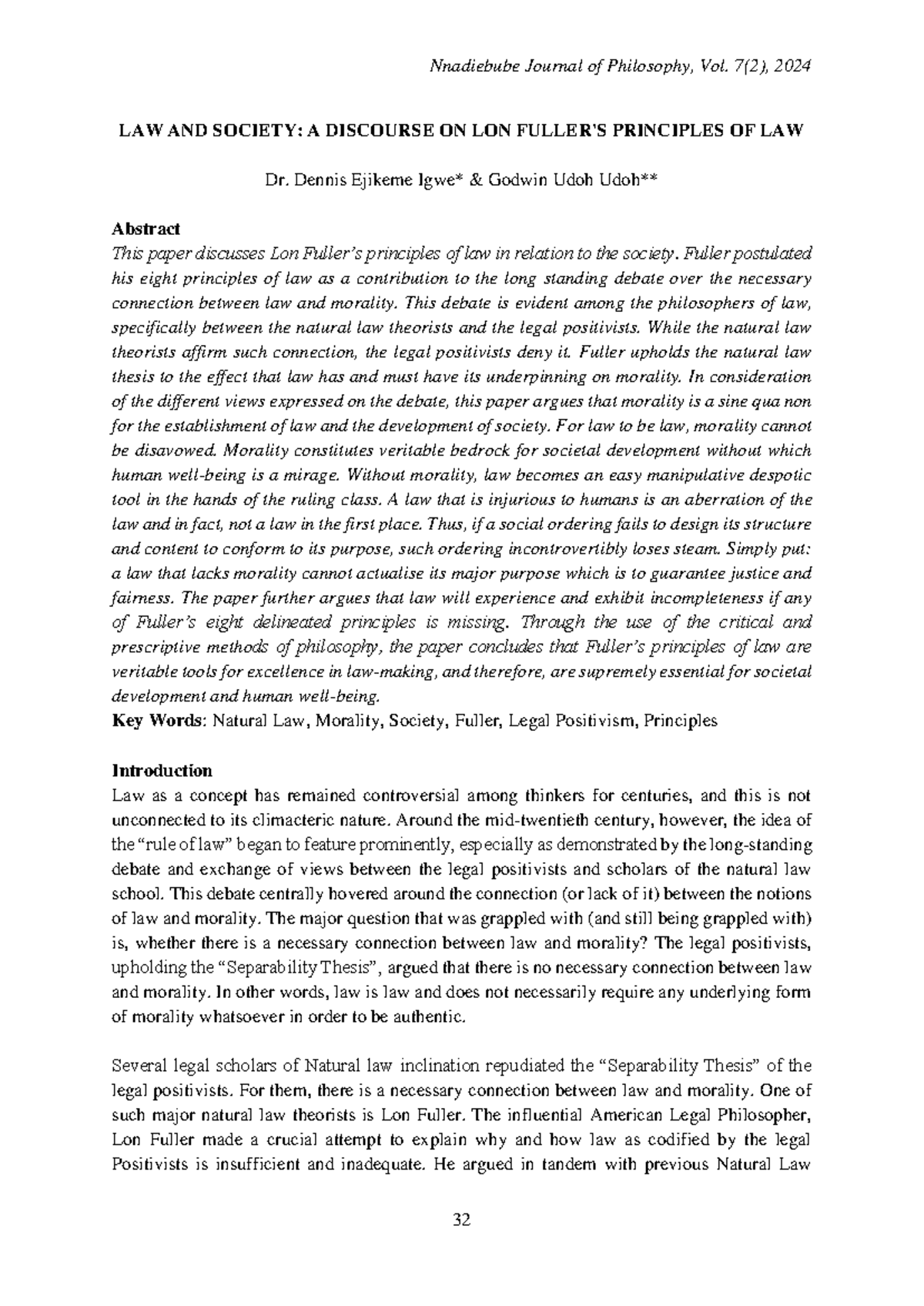 Nnadiebube Journal of Philosophy, Vol. 7(2), 2024

LAW AND SOCIETY: A DISCOURSE ON LON FULLER'S PRINCIPLES OF LAW

Dr. Dennis Ejikeme Igwe* & Godwin Udoh Udoh**

Abstract
This paper discusses Lon Fuller's principles of law in relation to the society. Fuller postulated his eight principles of law as a contribution to the long standing debate over the necessary connection between law and morality. This debate is evident among the philosophers of law, specifically between the natural law theorists and the legal positivists. While the natural law theorists affirm such connection, the legal positivists deny it. Fuller upholds the natural law thesis to the effect that law has and must have its underpinning on morality. In consideration of the different views expressed on the debate, this paper argues that morality is a sine qua non for the establishment of law and the development of society. For law to be law, morality cannot be disavowed. Morality constitutes veritable bedrock for societal development without which human well-being is a mirage. Without morality, law becomes an easy manipulative despotic tool in the hands of the ruling class. A law that is injurious to humans is an aberration of the law and in fact, not a law in the first place. Thus, if a social ordering fails to design its structure and content to conform to its purpose, such ordering incontrovertibly loses steam. Simply put: a law that lacks morality cannot actualise its major purpose which is to guarantee justice and fairness. The paper further argues that law will experience and exhibit incompleteness if any of Fuller's eight delineated principles is missing. Through the use of the critical and prescriptive methods of philosophy, the paper concludes that Fuller's principles of law are veritable tools for excellence in law-making, and therefore, are supremely essential for societal development and human well-being.
Key Words: Natural Law, Morality, Society, Fuller, Legal Positivism, Principles

Introduction
Law as a concept has remained controversial among thinkers for centuries, and this is not unconnected to its climacteric nature. Around the mid-twentieth century, however, the idea of the "rule of law" began to feature prominently, especially as demonstrated by the long-standing debate and exchange of views between the legal positivists and scholars of the natural law school. This debate centrally hovered around the connection (or lack of it) between the notions of law and morality. The major question that was grappled with (and still being grappled with) is, whether there is a necessary connection between law and morality? The legal positivists, upholding the "Separability Thesis", argued that there is no necessary connection between law and morality. In other words, law is law and does not necessarily require any underlying form of morality whatsoever in order to be authentic.

Several legal scholars of Natural law inclination repudiated the "Separability Thesis" of the legal positivists. For them, there is a necessary connection between law and morality. One of such major natural law theorists is Lon Fuller. The influential American Legal Philosopher, Lon Fuller made a crucial attempt to explain why and how law as codified by the legal Positivists is insufficient and inadequate. He argued in tandem with previous Natural Law

32